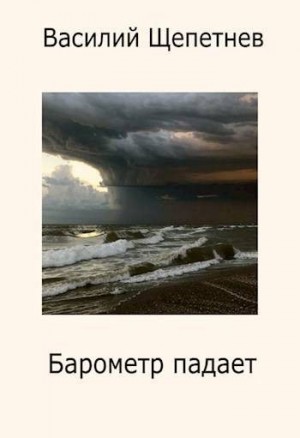 Василий Щепетнев

Барометр падает